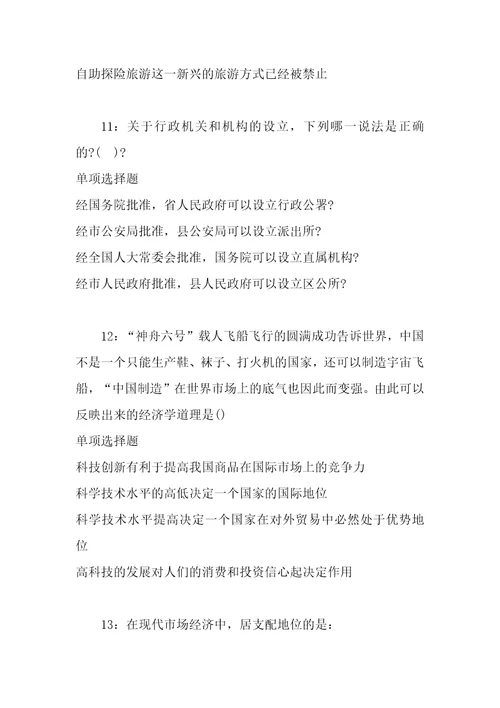 自助探险旅游这一新兴的旅游方式已经被禁止

11：关于行政机关和机构的设立，下列哪一说法是正确的?( )?
单项选择题
经国务院批准，省人民政府可以设立行政公署?
经市公安局批准，县公安局可以设立派出所?
经全国人大常委会批准，国务院可以设立直属机构?
经市人民政府批准，县人民政府可以设立区公所?

12：“神舟六号”载人飞船飞行的圆满成功告诉世界，中国不是一个只能生产鞋、袜子、打火机的国家，还可以制造宇宙飞船，“中国制造”在世界市场上的底气也因此而变强。由此可以反映出来的经济学道理是()
单项选择题
科技创新有利于提高我国商品在国际市场上的竞争力
科学技术水平的高低决定一个国家的国际地位
科学技术水平提高决定一个国家在对外贸易中必然处于优势地位
高科技的发展对人们的消费和投资信心起决定作用

13：在现代市场经济中，居支配地位的是：